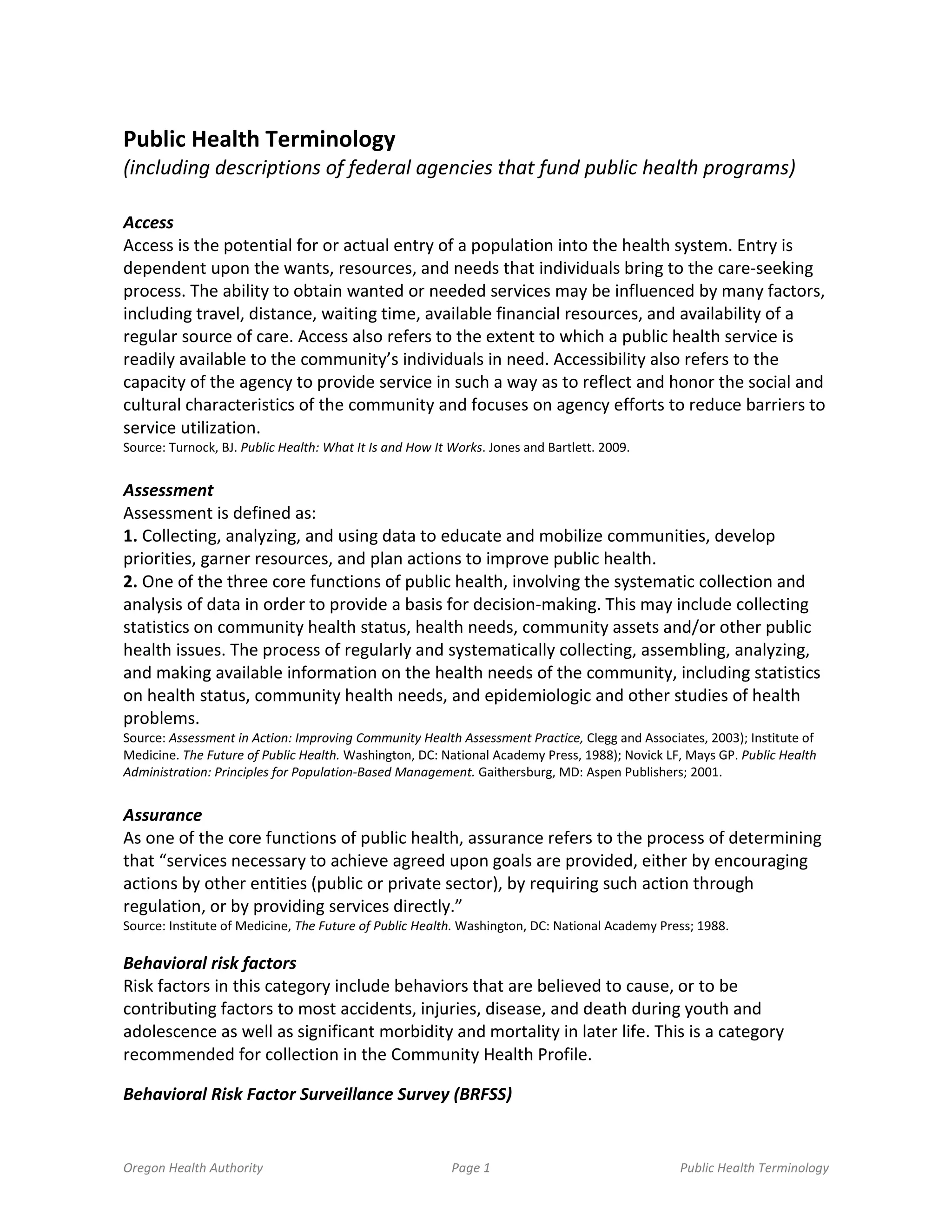 Public Health Terminology
(including descriptions of federal agencies that fund public health programs)

Access
Access is the potential for or actual entry of a population into the health system. Entry is dependent upon the wants, resources, and needs that individuals bring to the care-seeking process. The ability to obtain wanted or needed services may be influenced by many factors, including travel, distance, waiting time, available financial resources, and availability of a regular source of care. Access also refers to the extent to which a public health service is readily available to the community's individuals in need. Accessibility also refers to the capacity of the agency to provide service in such a way as to reflect and honor the social and cultural characteristics of the community and focuses on agency efforts to reduce barriers to service utilization.
Source: Turnock, BJ. Public Health: What It Is and How It Works. Jones and Bartlett. 2009.

Assessment
Assessment is defined as:
1. Collecting, analyzing, and using data to educate and mobilize communities, develop priorities, garner resources, and plan actions to improve public health.
2. One of the three core functions of public health, involving the systematic collection and analysis of data in order to provide a basis for decision-making. This may include collecting statistics on community health status, health needs, community assets and/or other public health issues. The process of regularly and systematically collecting, assembling, analyzing, and making available information on the health needs of the community, including statistics on health status, community health needs, and epidemiologic and other studies of health problems.
Source: Assessment in Action: Improving Community Health Assessment Practice, Clegg and Associates, 2003); Institute of Medicine. The Future of Public Health. Washington, DC: National Academy Press, 1988); Novick LF, Mays GP. Public Health Administration: Principles for Population-Based Management. Gaithersburg, MD: Aspen Publishers; 2001.

Assurance
As one of the core functions of public health, assurance refers to the process of determining that "services necessary to achieve agreed upon goals are provided, either by encouraging actions by other entities (public or private sector), by requiring such action through regulation, or by providing services directly."
Source: Institute of Medicine, The Future of Public Health. Washington, DC: National Academy Press; 1988.

Behavioral risk factors
Risk factors in this category include behaviors that are believed to cause, or to be contributing factors to most accidents, injuries, disease, and death during youth and adolescence as well as significant morbidity and mortality in later life. This is a category recommended for collection in the Community Health Profile.

Behavioral Risk Factor Surveillance Survey (BRFSS)

Oregon Health Authority Page 1 Public Health Terminology